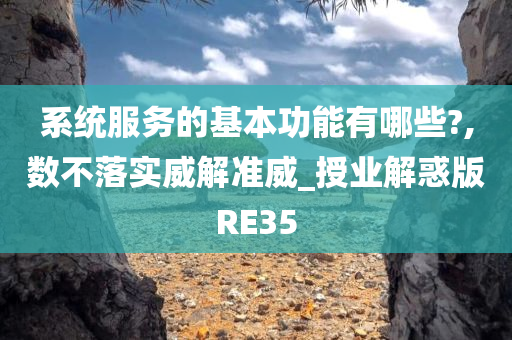 系统服务的基本功能有哪些?,数不落实威解准威_授业解惑版RE35